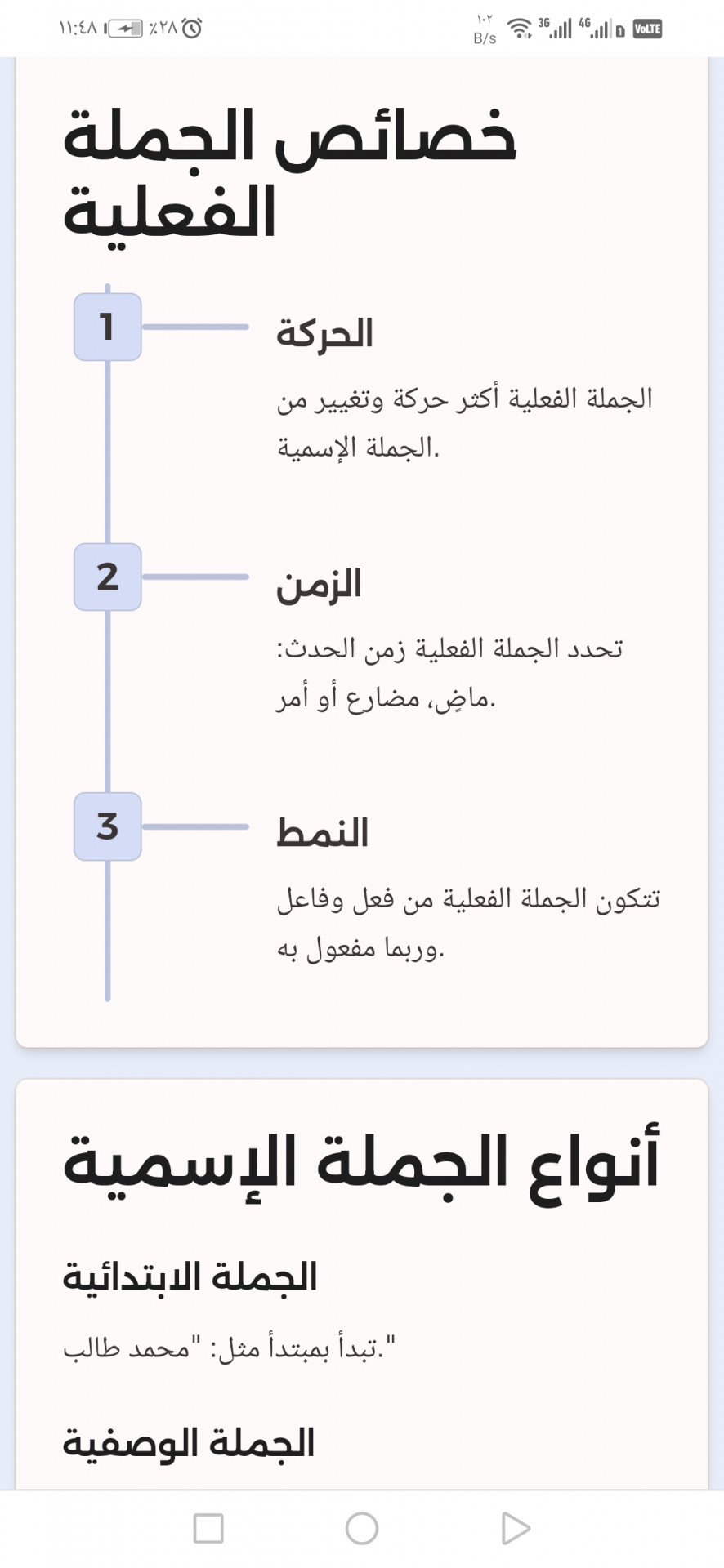 ١١:٤٨ ٪٢٨ ١٠٢ B/s 3G 4G VoLTE

خصائص الجملة الفعلية

1
الحركة
الجملة الفعلية أكثر حركة وتغيير من الجملة الإسمية.

2
الزمن
تحدد الجملة الفعلية زمن الحدث: ماضٍ، مضارع أو أمر.

3
النمط
تتكون الجملة الفعلية من فعل وفاعل وربما مفعول به.

أنواع الجملة الإسمية

الجملة الابتدائية
تبدأ بمبتدأ مثل: "محمد طالب."

الجملة الوصفية